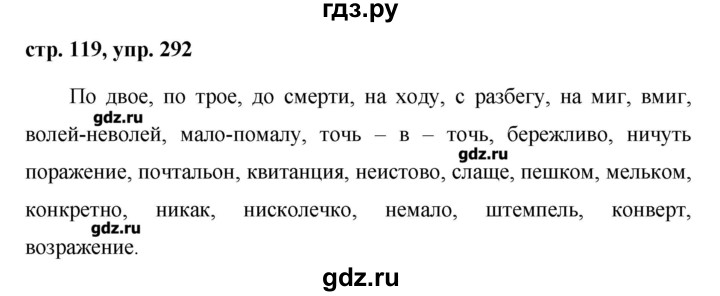 гдз.ру

стр. 119, упр. 292

По двое, по трое, до смерти, на ходу, с разбегу, на миг, вмиг, волей-неволей, мало-помалу, точь – в – точь, бережливо, ничуть поражение, почтальон, квитанция, неистово, слаще, пешком, мельком, конкретно, никак, нисколечко, немало, штемпель, конверт, возражение.

gdz.ru

gdz.ru

gdz.ru

gdz.ru